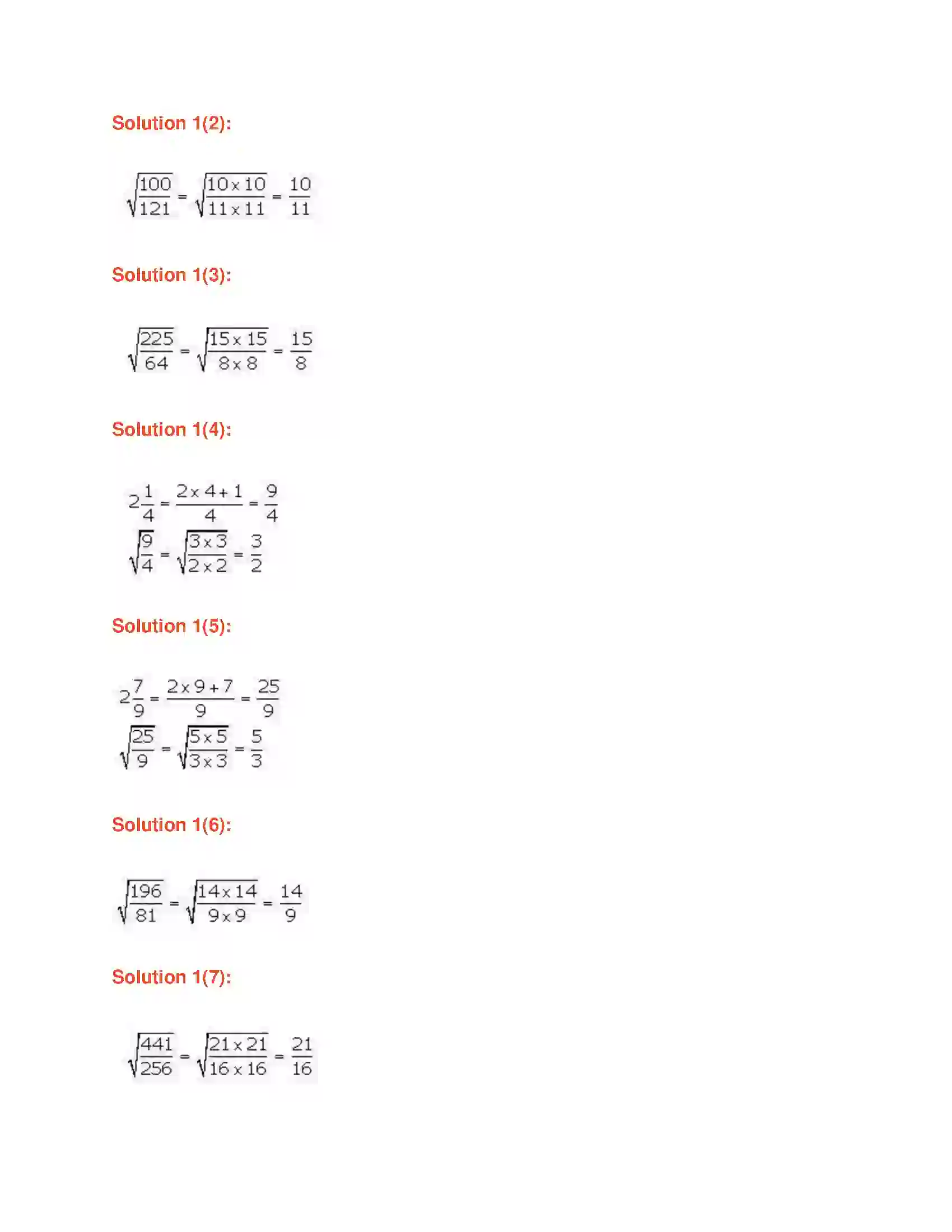 Solution 1(2):

$\sqrt{\frac{100}{121}} = \sqrt{\frac{10 \times 10}{11 \times 11}} = \frac{10}{11}$

Solution 1(3):

$\sqrt{\frac{225}{64}} = \sqrt{\frac{15 \times 15}{8 \times 8}} = \frac{15}{8}$

Solution 1(4):

$2\frac{1}{4} = \frac{2 \times 4 + 1}{4} = \frac{9}{4}$
$\sqrt{\frac{9}{4}} = \sqrt{\frac{3 \times 3}{2 \times 2}} = \frac{3}{2}$

Solution 1(5):

$2\frac{7}{9} = \frac{2 \times 9 + 7}{9} = \frac{25}{9}$
$\sqrt{\frac{25}{9}} = \sqrt{\frac{5 \times 5}{3 \times 3}} = \frac{5}{3}$

Solution 1(6):

$\sqrt{\frac{196}{81}} = \sqrt{\frac{14 \times 14}{9 \times 9}} = \frac{14}{9}$

Solution 1(7):

$\sqrt{\frac{441}{256}} = \sqrt{\frac{21 \times 21}{16 \times 16}} = \frac{21}{16}$